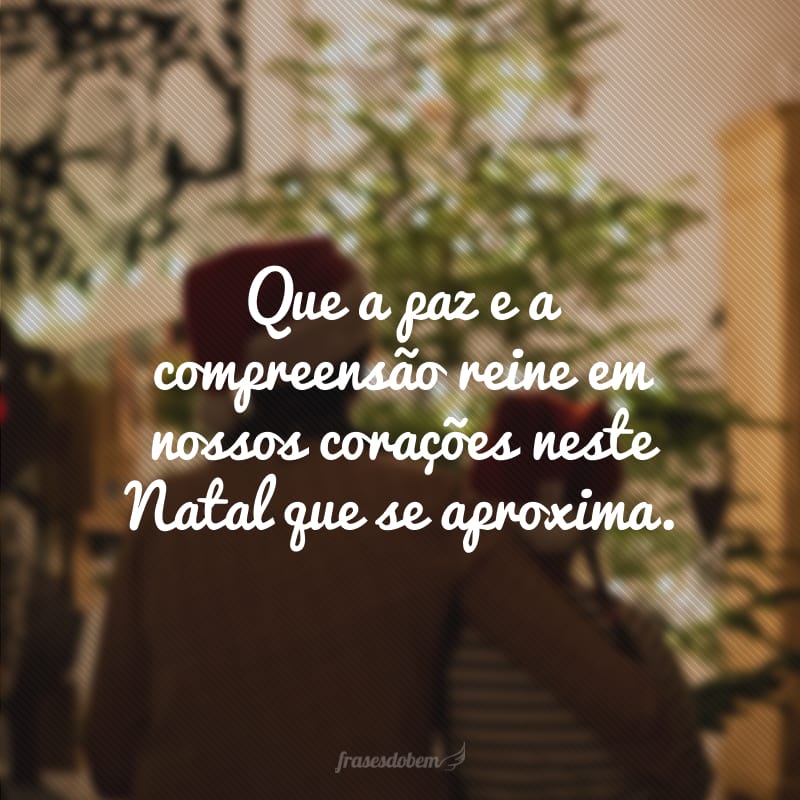 Que a paz e a compreensão reine em nossos corações neste Natal que se aproxima.

frasesdobem